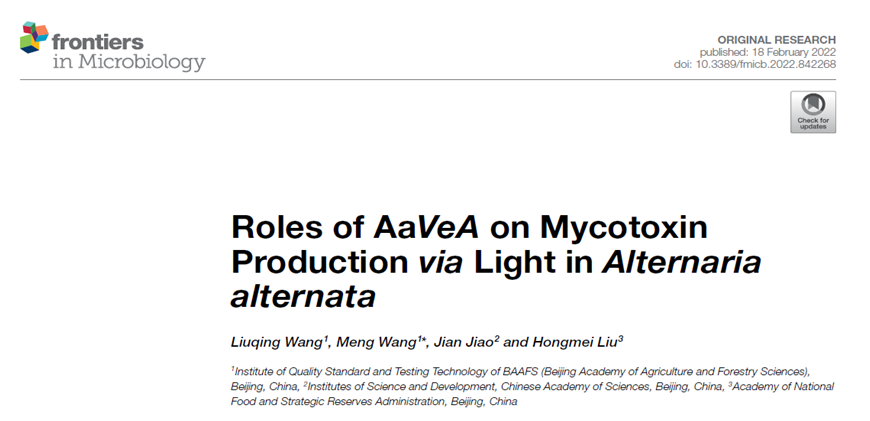 frontiers
in Microbiology

ORIGINAL RESEARCH
published: 18 February 2022
doi: 10.3389/fmicb.2022.842268

Check for updates

Roles of AaVeA on Mycotoxin Production via Light in Alternaria alternata

Liuqing Wang$^{1}$, Meng Wang$^{1*}$, Jian Jiao$^{2}$ and Hongmei Liu$^{3}$

$^{1}$Institute of Quality Standard and Testing Technology of BAAFS (Beijing Academy of Agriculture and Forestry Sciences), Beijing, China, $^{2}$Institutes of Science and Development, Chinese Academy of Sciences, Beijing, China, $^{3}$Academy of National Food and Strategic Reserves Administration, Beijing, China